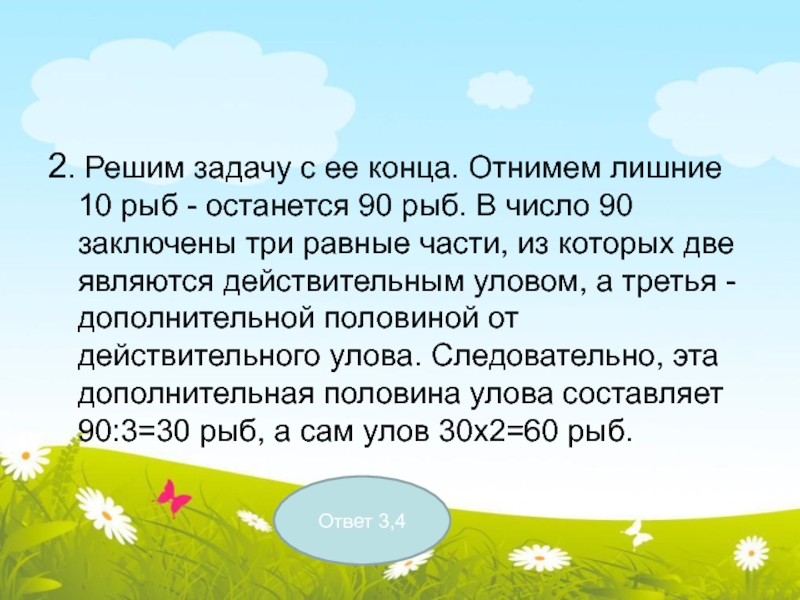 2. Решим задачу с ее конца. Отнимем лишние 10 рыб - останется 90 рыб. В число 90 заключены три равные части, из которых две являются действительным уловом, а третья - дополнительной половиной от действительного улова. Следовательно, эта дополнительная половина улова составляет 90:3=30 рыб, а сам улов 30х2=60 рыб.

Ответ 3,4